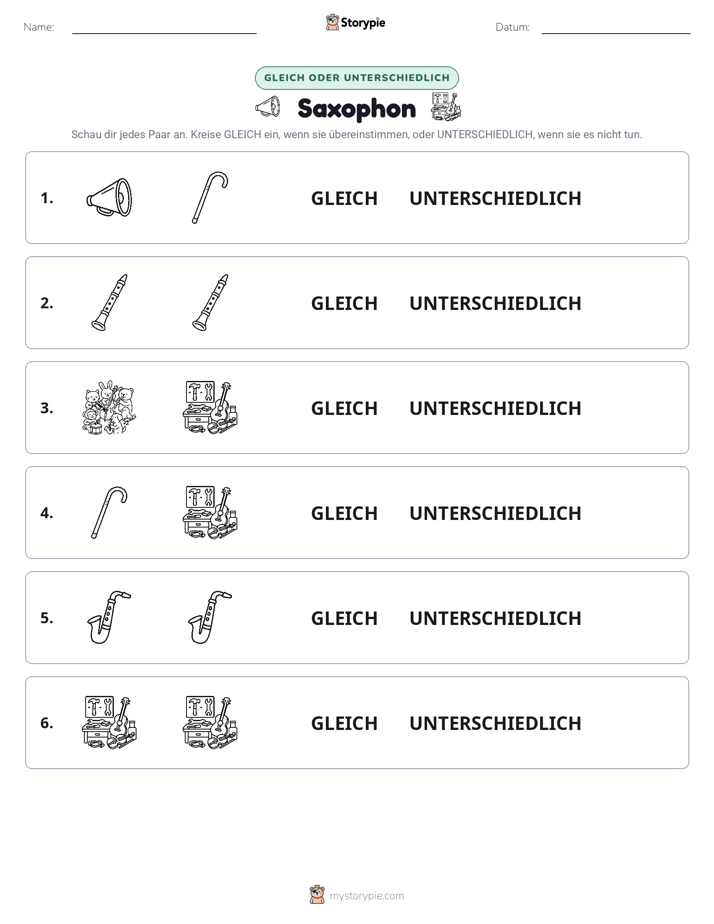 Name: ____ Storypie Datum: ____

GLEICH ODER UNTERSCHIEDLICH

Saxophon

Schau dir jedes Paar an. Kreise GLEICH ein, wenn sie übereinstimmen, oder UNTERSCHIEDLICH, wenn sie es nicht tun.

1. GLEICH UNTERSCHIEDLICH

2. GLEICH UNTERSCHIEDLICH

3. GLEICH UNTERSCHIEDLICH

4. GLEICH UNTERSCHIEDLICH

5. GLEICH UNTERSCHIEDLICH

6. GLEICH UNTERSCHIEDLICH

mystorypie.com